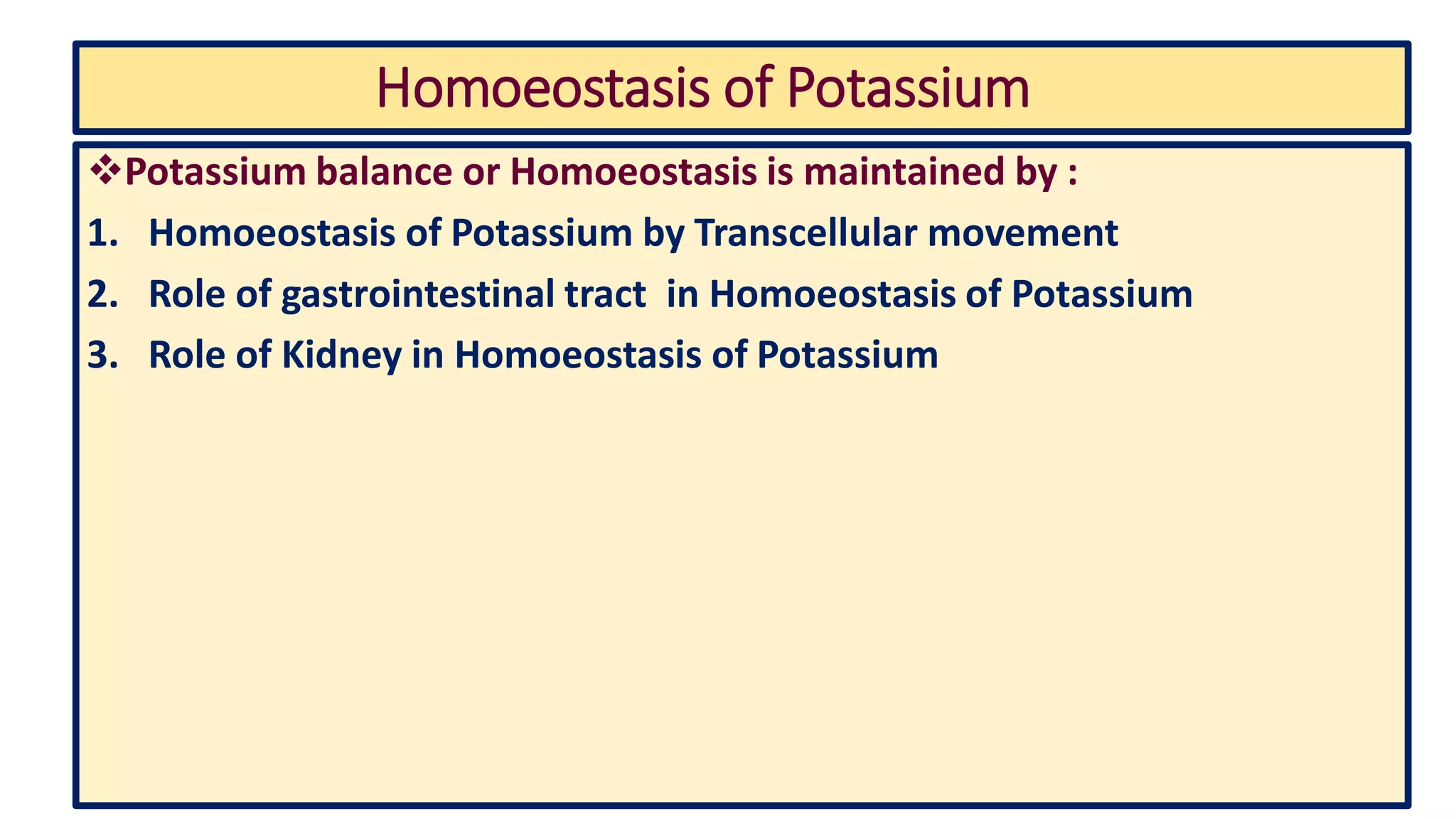 Homoeostasis of Potassium

❖Potassium balance or Homoeostasis is maintained by :

1. Homoeostasis of Potassium by Transcellular movement
2. Role of gastrointestinal tract in Homoeostasis of Potassium
3. Role of Kidney in Homoeostasis of Potassium